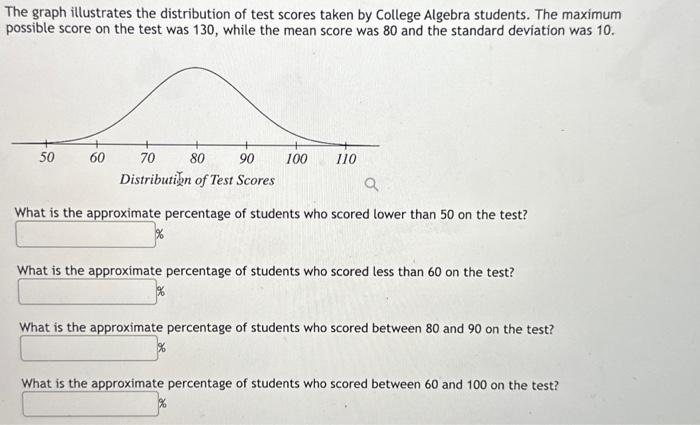 The graph illustrates the distribution of test scores taken by College Algebra students. The maximum possible score on the test was 130, while the mean score was 80 and the standard deviation was 10.

50 60 70 80 90 100 110
Distribution of Test Scores

What is the approximate percentage of students who scored lower than 50 on the test?
%

What is the approximate percentage of students who scored less than 60 on the test?
%

What is the approximate percentage of students who scored between 80 and 90 on the test?
%

What is the approximate percentage of students who scored between 60 and 100 on the test?
%